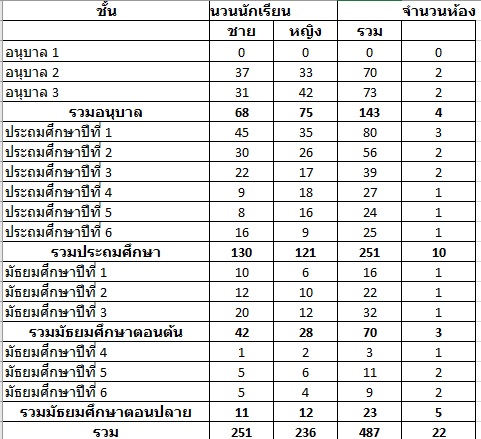 | ชั้น | นวนนักเรียน | | | จำนวนห้อง |
|---|---|---|---|---|
| | ชาย | หญิง | รวม | |
| อนุบาล 1 | 0 | 0 | 0 | 0 |
| อนุบาล 2 | 37 | 33 | 70 | 2 |
| อนุบาล 3 | 31 | 42 | 73 | 2 |
| รวมอนุบาล | 68 | 75 | 143 | 4 |
| ประถมศึกษาปีที่ 1 | 45 | 35 | 80 | 3 |
| ประถมศึกษาปีที่ 2 | 30 | 26 | 56 | 2 |
| ประถมศึกษาปีที่ 3 | 22 | 17 | 39 | 2 |
| ประถมศึกษาปีที่ 4 | 9 | 18 | 27 | 1 |
| ประถมศึกษาปีที่ 5 | 8 | 16 | 24 | 1 |
| ประถมศึกษาปีที่ 6 | 16 | 9 | 25 | 1 |
| รวมประถมศึกษา | 130 | 121 | 251 | 10 |
| มัธยมศึกษาปีที่ 1 | 10 | 6 | 16 | 1 |
| มัธยมศึกษาปีที่ 2 | 12 | 10 | 22 | 1 |
| มัธยมศึกษาปีที่ 3 | 20 | 12 | 32 | 1 |
| รวมมัธยมศึกษาตอนต้น | 42 | 28 | 70 | 3 |
| มัธยมศึกษาปีที่ 4 | 1 | 2 | 3 | 1 |
| มัธยมศึกษาปีที่ 5 | 5 | 6 | 11 | 2 |
| มัธยมศึกษาปีที่ 6 | 5 | 4 | 9 | 2 |
| รวมมัธยมศึกษาตอนปลาย | 11 | 12 | 23 | 5 |
| รวม | 251 | 236 | 487 | 22 |